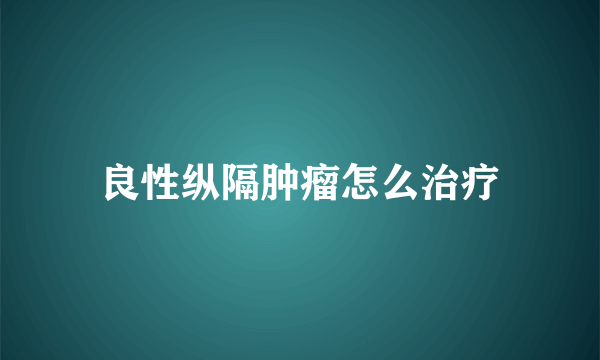 良性纵隔肿瘤怎么治疗